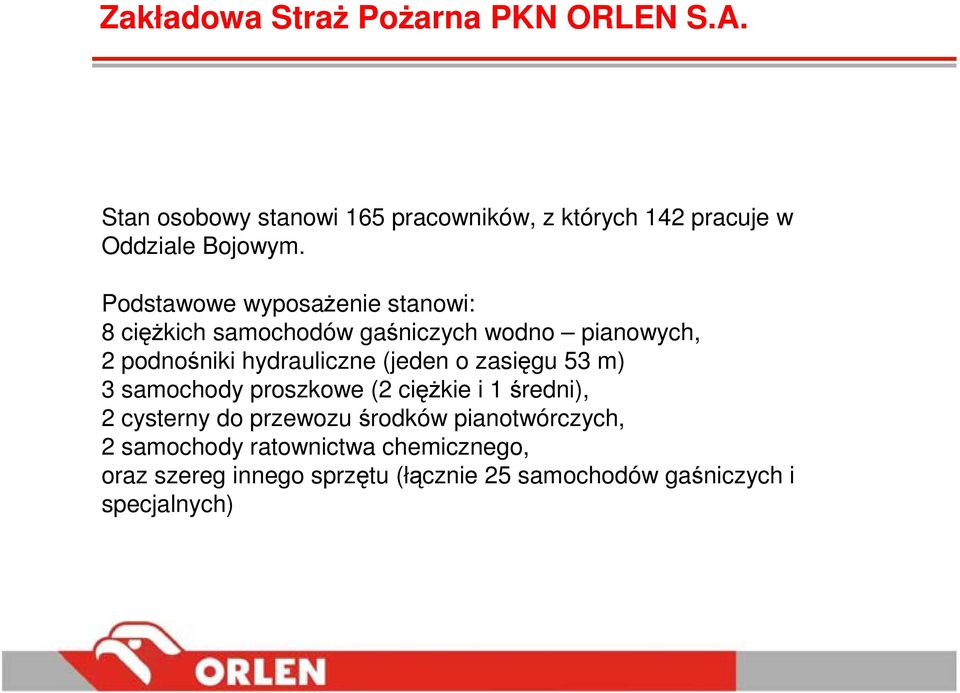 Zakładowa Straż Pożarna PKN ORLEN S.A.

Stan osobowy stanowi 165 pracowników, z których 142 pracuje w Oddziale Bojowym.

Podstawowe wyposażenie stanowi:
8 ciężkich samochodów gaśniczych wodno – pianowych,
2 podnośniki hydrauliczne (jeden o zasięgu 53 m)
3 samochody proszkowe (2 ciężkie i 1 średni),
2 cysterny do przewozu środków pianotwórczych,
2 samochody ratownictwa chemicznego,
oraz szereg innego sprzętu (łącznie 25 samochodów gaśniczych i specjalnych)

ORLEN